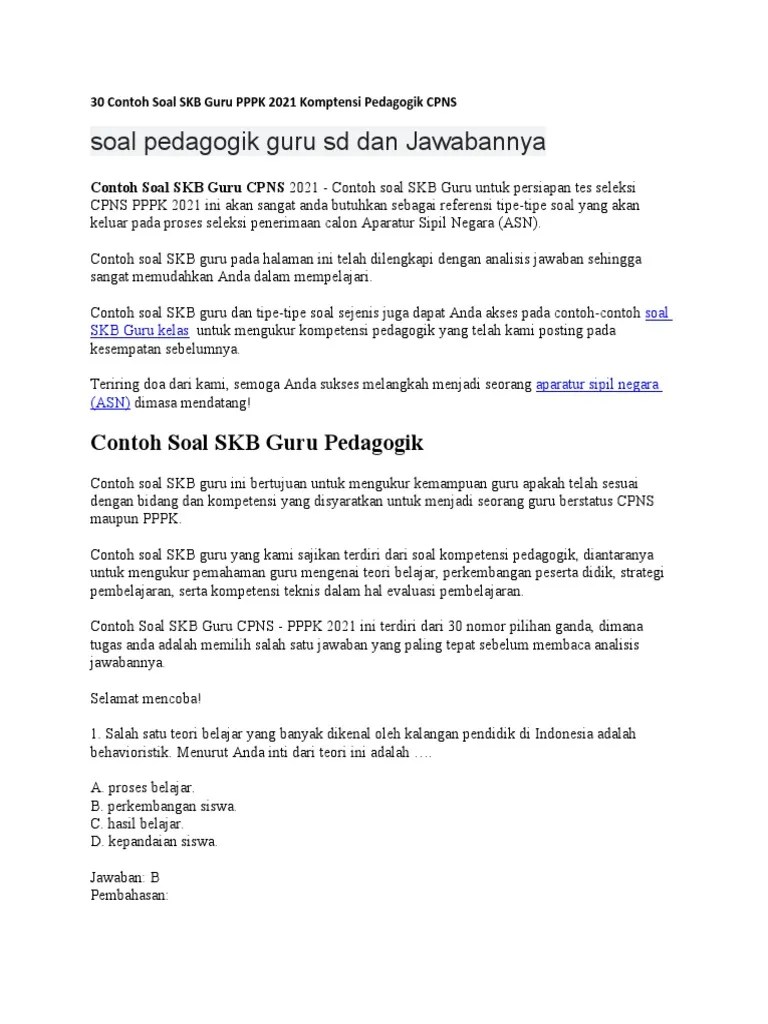 30 Contoh Soal SKB Guru PPPK 2021 Komptensi Pedagogik CPNS

soal pedagogik guru sd dan Jawabannya

Contoh Soal SKB Guru CPNS 2021 - Contoh soal SKB Guru untuk persiapan tes seleksi CPNS PPPK 2021 ini akan sangat anda butuhkan sebagai referensi tipe-tipe soal yang akan keluar pada proses seleksi penerimaan calon Aparatur Sipil Negara (ASN).

Contoh soal SKB guru pada halaman ini telah dilengkapi dengan analisis jawaban sehingga sangat memudahkan Anda dalam mempelajari.

Contoh soal SKB guru dan tipe-tipe soal sejenis juga dapat Anda akses pada contoh-contoh soal SKB Guru kelas untuk mengukur kompetensi pedagogik yang telah kami posting pada kesempatan sebelumnya.

Teriring doa dari kami, semoga Anda sukses melangkah menjadi seorang aparatur sipil negara (ASN) dimasa mendatang!

Contoh Soal SKB Guru Pedagogik

Contoh soal SKB guru ini bertujuan untuk mengukur kemampuan guru apakah telah sesuai dengan bidang dan kompetensi yang disyaratkan untuk menjadi seorang guru berstatus CPNS maupun PPPK.

Contoh soal SKB guru yang kami sajikan terdiri dari soal kompetensi pedagogik, diantaranya untuk mengukur pemahaman guru mengenai teori belajar, perkembangan peserta didik, strategi pembelajaran, serta kompetensi teknis dalam hal evaluasi pembelajaran.

Contoh Soal SKB Guru CPNS - PPPK 2021 ini terdiri dari 30 nomor pilihan ganda, dimana tugas anda adalah memilih salah satu jawaban yang paling tepat sebelum membaca analisis jawabannya.

Selamat mencoba!

1. Salah satu teori belajar yang banyak dikenal oleh kalangan pendidik di Indonesia adalah behavioristik. Menurut Anda inti dari teori ini adalah ….

A. proses belajar.
B. perkembangan siswa.
C. hasil belajar.
D. kepandaian siswa.

Jawaban: B
Pembahasan: